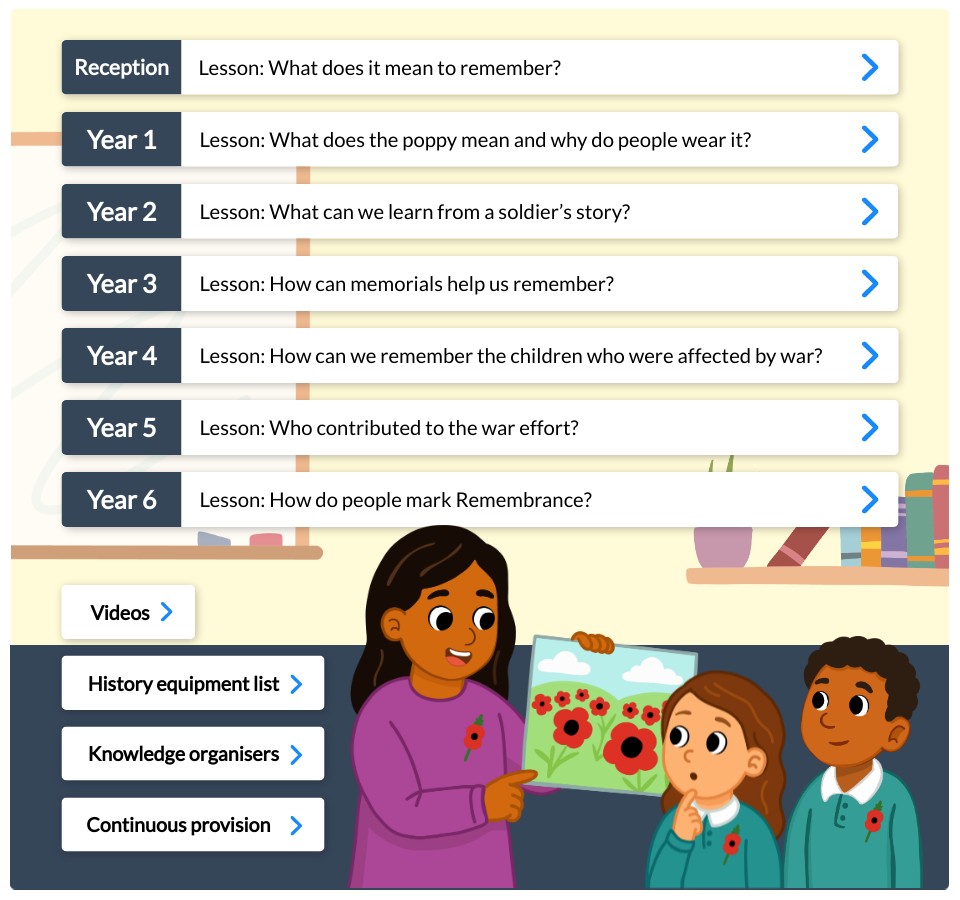 Reception Lesson: What does it mean to remember?

Year 1 Lesson: What does the poppy mean and why do people wear it?

Year 2 Lesson: What can we learn from a soldier's story?

Year 3 Lesson: How can memorials help us remember?

Year 4 Lesson: How can we remember the children who were affected by war?

Year 5 Lesson: Who contributed to the war effort?

Year 6 Lesson: How do people mark Remembrance?

Videos

History equipment list

Knowledge organisers

Continuous provision